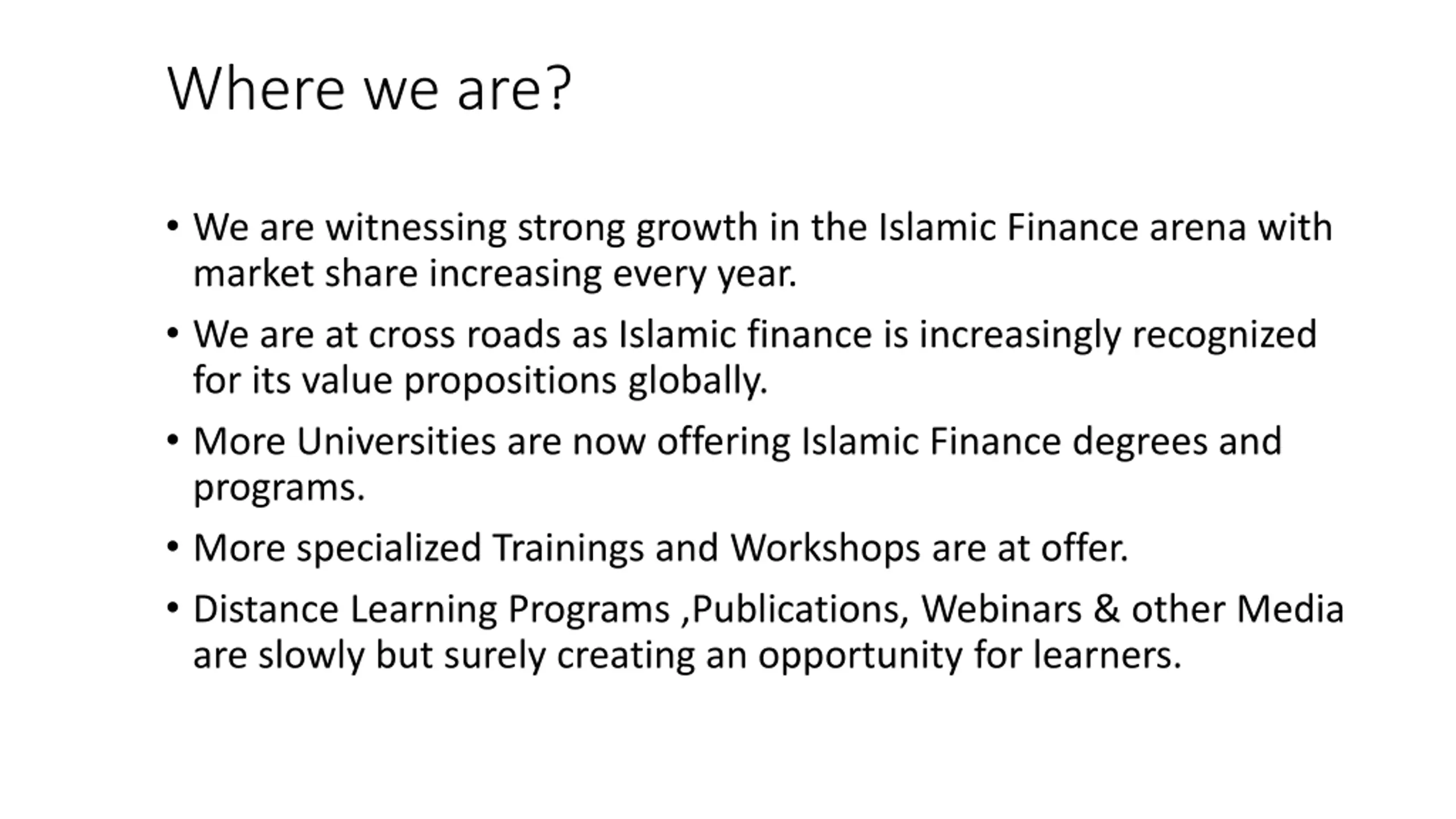 Where we are?

• We are witnessing strong growth in the Islamic Finance arena with market share increasing every year.
• We are at cross roads as Islamic finance is increasingly recognized for its value propositions globally.
• More Universities are now offering Islamic Finance degrees and programs.
• More specialized Trainings and Workshops are at offer.
• Distance Learning Programs ,Publications, Webinars & other Media are slowly but surely creating an opportunity for learners.